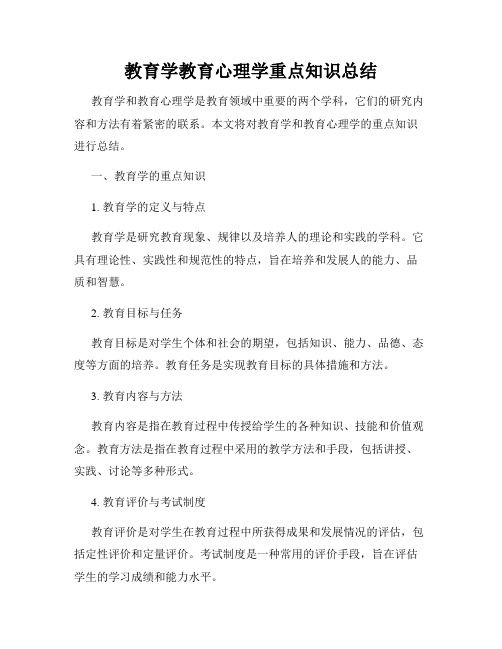 教育学教育心理学重点知识总结

教育学和教育心理学是教育领域中重要的两个学科，它们的研究内容和方法有着紧密的联系。本文将对教育学和教育心理学的重点知识进行总结。

一、教育学的重点知识

1. 教育学的定义与特点

教育学是研究教育现象、规律以及培养人的理论和实践的学科。它具有理论性、实践性和规范性的特点，旨在培养和发展人的能力、品质和智慧。

2. 教育目标与任务

教育目标是对学生个体和社会的期望，包括知识、能力、品德、态度等方面的培养。教育任务是实现教育目标的具体措施和方法。

3. 教育内容与方法

教育内容是指在教育过程中传授给学生的各种知识、技能和价值观念。教育方法是指在教育过程中采用的教学方法和手段，包括讲授、实践、讨论等多种形式。

4. 教育评价与考试制度

教育评价是对学生在教育过程中所获得成果和发展情况的评估，包括定性评价和定量评价。考试制度是一种常用的评价手段，旨在评估学生的学习成绩和能力水平。